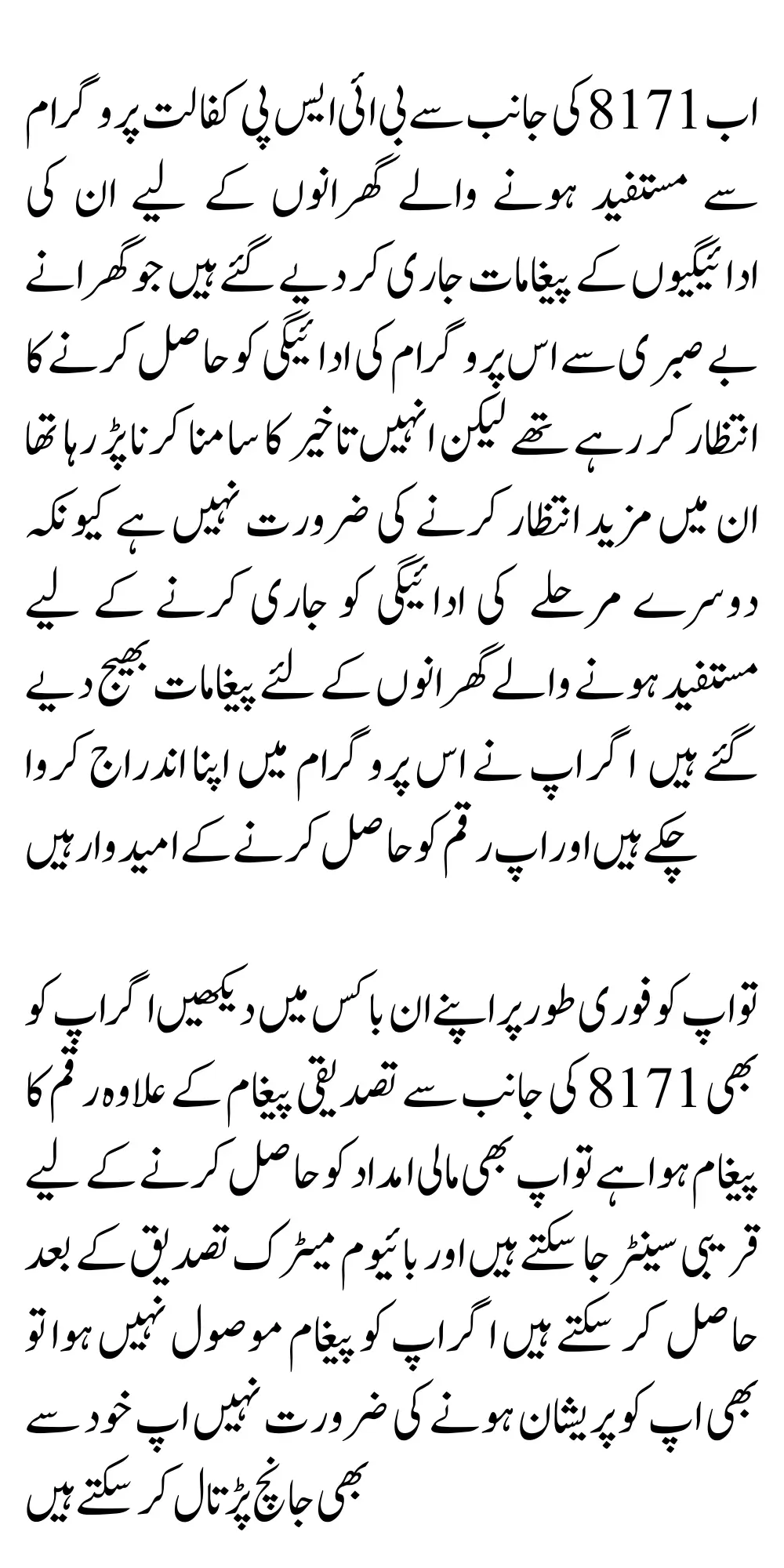 اب 8171 کی جانب سے بی ائی ایس پی کفالت پروگرام سے مستفید ہونے والے گھرانوں کے لیے ان کی ادائیگیوں کے پیغامات جاری کر دیے گئے ہیں جو گھرانے بے صبری سے اس پروگرام کی ادائیگی کو حاصل کرنے کا انتظار کر رہے تھے لیکن انہیں تاخیر کا سامنا کرنا پڑ رہا تھا ان میں مزید انتظار کرنے کی ضرورت نہیں ہے کیونکہ دوسرے مرحلے کی ادائیگی کو جاری کرنے کے لیے مستفید ہونے والے گھرانوں کے لئے پیغامات بھیج دیے گئے ہیں اگر اپ نے اس پروگرام میں اپنا اندراج کروا چکے ہیں اور اپ رقم کو حاصل کرنے کے امیدوار ہیں

تو اپ کو فوری طور پر اپنے ان باکس میں دیکھیں اگر اپ کو بھی 8171 کی جانب سے تصدیقی پیغام کے علاوہ رقم کا پیغام ہوا ہے تو اپ بھی مالی امداد کو حاصل کرنے کے لیے قریبی سینٹر جا سکتے ہیں اور بائیو میٹرک تصدیق کے بعد حاصل کر سکتے ہیں اگر اپ کو پیغام موصول نہیں ہوا تو بھی اپ کو پریشان ہونے کی ضرورت نہیں اپ خود سے بھی جانچ پڑتال کر سکتے ہیں